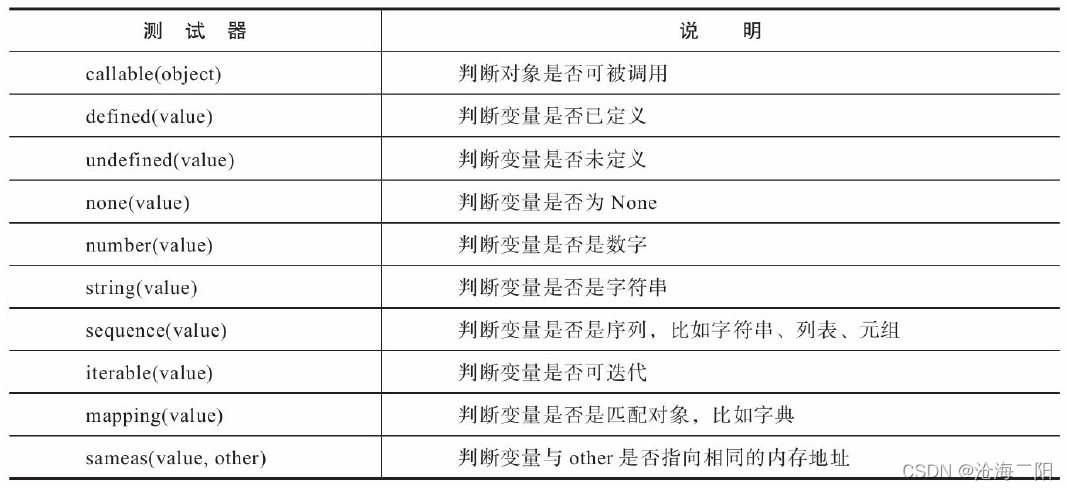 | 测 试 器 | 说 明 |
|---|---|
| callable(object) | 判断对象是否可被调用 |
| defined(value) | 判断变量是否已定义 |
| undefined(value) | 判断变量是否未定义 |
| none(value) | 判断变量是否为 None |
| number(value) | 判断变量是否是数字 |
| string(value) | 判断变量是否是字符串 |
| sequence(value) | 判断变量是否是序列，比如字符串、列表、元组 |
| iterable(value) | 判断变量是否可迭代 |
| mapping(value) | 判断变量是否是匹配对象，比如字典 |
| sameas(value, other) | 判断变量与 other 是否指向相同的内存地址 |

CSDN @沧海二阳